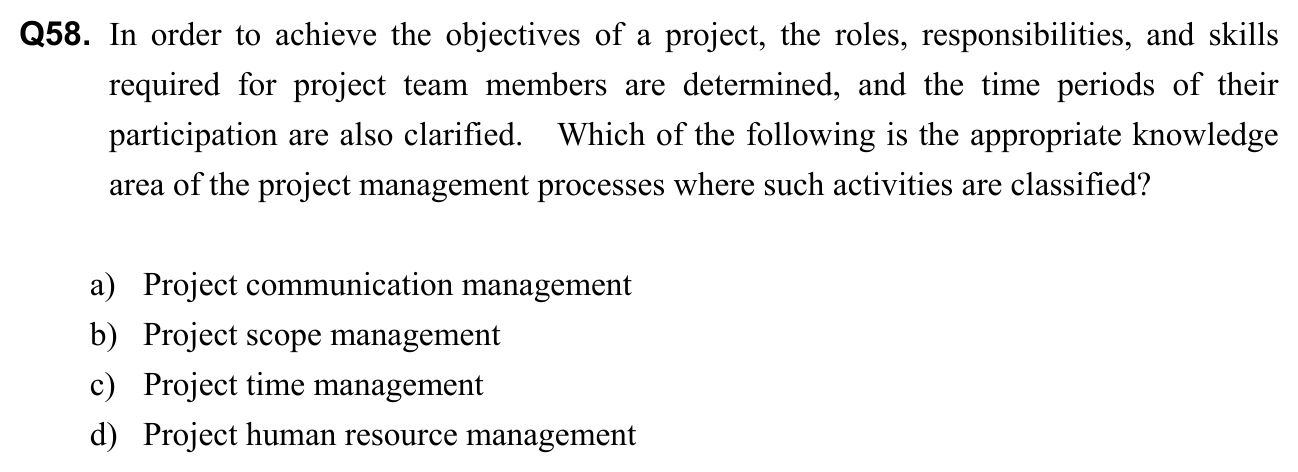 Q58. In order to achieve the objectives of a project, the roles, responsibilities, and skills required for project team members are determined, and the time periods of their participation are also clarified. Which of the following is the appropriate knowledge area of the project management processes where such activities are classified?

a) Project communication management
b) Project scope management
c) Project time management
d) Project human resource management